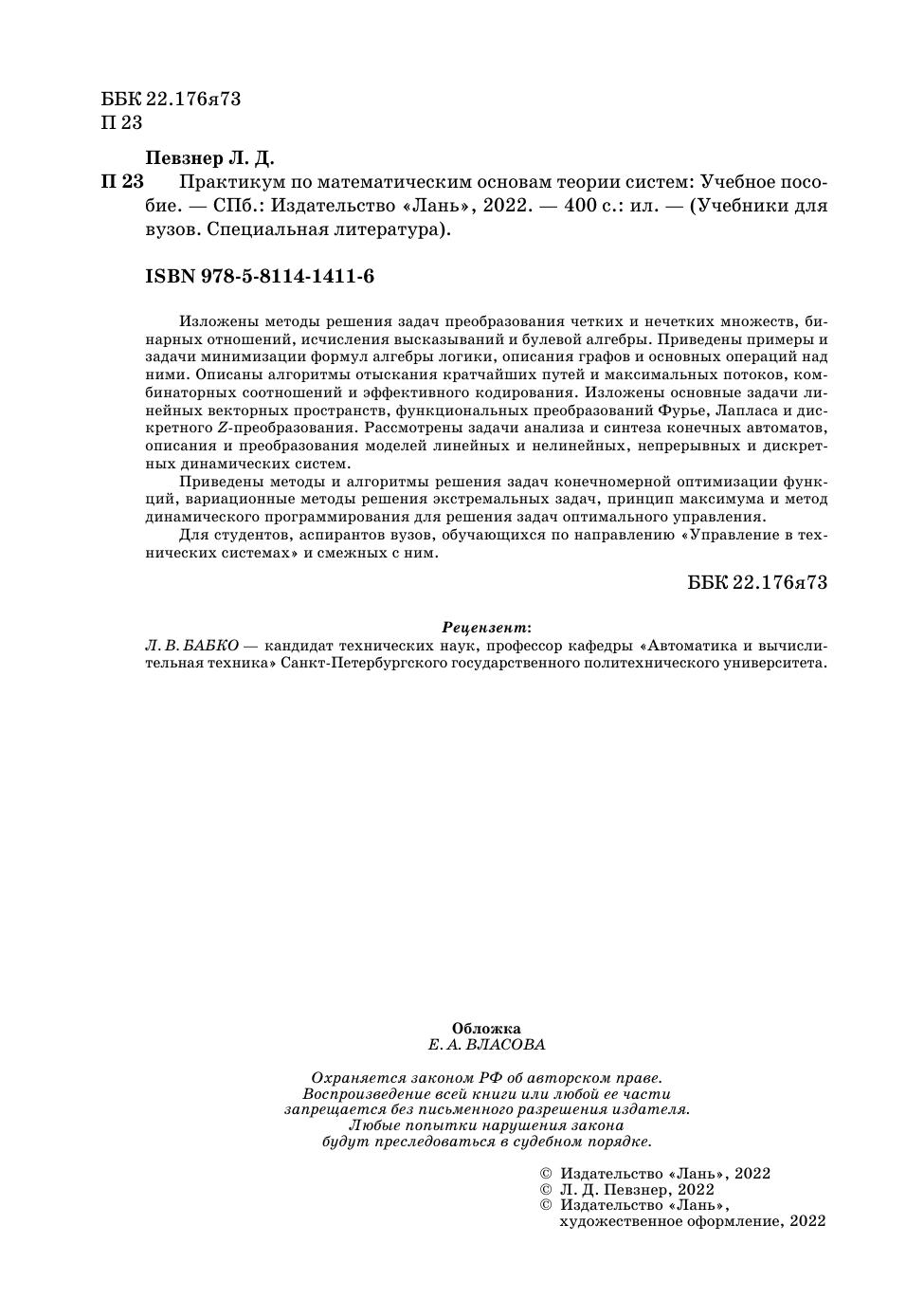 ББК 22.176я73
П 23

Певзнер Л. Д.

П 23 Практикум по математическим основам теории систем: Учебное пособие. — СПб.: Издательство «Лань», 2022. — 400 с.: ил. — (Учебники для вузов. Специальная литература).

ISBN 978-5-8114-1411-6

Изложены методы решения задач преобразования четких и нечетких множеств, бинарных отношений, исчисления высказываний и булевой алгебры. Приведены примеры и задачи минимизации формул алгебры логики, описания графов и основных операций над ними. Описаны алгоритмы отыскания кратчайших путей и максимальных потоков, комбинаторных соотношений и эффективного кодирования. Изложены основные задачи линейных векторных пространств, функциональных преобразований Фурье, Лапласа и дискретного $Z$-преобразования. Рассмотрены задачи анализа и синтеза конечных автоматов, описания и преобразования моделей линейных и нелинейных, непрерывных и дискретных динамических систем.

Приведены методы и алгоритмы решения задач конечномерной оптимизации функций, вариационные методы решения экстремальных задач, принцип максимума и метод динамического программирования для решения задач оптимального управления.

Для студентов, аспирантов вузов, обучающихся по направлению «Управление в технических системах» и смежных с ним.

ББК 22.176я73

Рецензент:
Л. В. БАБКО — кандидат технических наук, профессор кафедры «Автоматика и вычислительная техника» Санкт-Петербургского государственного политехнического университета.

Обложка
Е. А. ВЛАСОВА

Охраняется законом РФ об авторском праве.
Воспроизведение всей книги или любой ее части
запрещается без письменного разрешения издателя.
Любые попытки нарушения закона
будут преследоваться в судебном порядке.

© Издательство «Лань», 2022
© Л. Д. Певзнер, 2022
© Издательство «Лань»,
художественное оформление, 2022